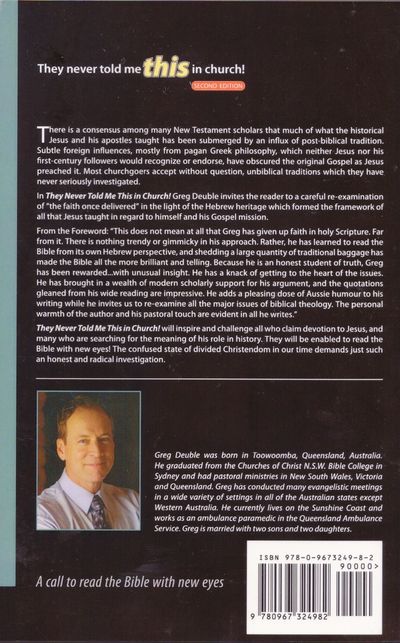 They never told me this in church!

SECOND EDITION

There is a consensus among many New Testament scholars that much of what the historical Jesus and his apostles taught has been submerged by an influx of post-biblical tradition. Subtle foreign influences, mostly from pagan Greek philosophy, which neither Jesus nor his first-century followers would recognize or endorse, have obscured the original Gospel as Jesus preached it. Most churchgoers accept without question, unbiblical traditions which they have never seriously investigated.

In They Never Told Me This in Church! Greg Deuble invites the reader to a careful re-examination of "the faith once delivered" in the light of the Hebrew heritage which formed the framework of all that Jesus taught in regard to himself and his Gospel mission.

From the Foreword: "This does not mean at all that Greg has given up faith in holy Scripture. Far from it. There is nothing trendy or gimmicky in his approach. Rather, he has learned to read the Bible from its own Hebrew perspective, and shedding a large quantity of traditional baggage has made the Bible all the more brilliant and telling. Because he is an honest student of truth, Greg has been rewarded...with unusual insight. He has a knack of getting to the heart of the issues. He has brought in a wealth of modern scholarly support for his argument, and the quotations gleaned from his wide reading are impressive. He adds a pleasing dose of Aussie humour to his writing while he invites us to re-examine all the major issues of biblical theology. The personal warmth of the author and his pastoral touch are evident in all he writes."

They Never Told Me This in Church! will inspire and challenge all who claim devotion to Jesus, and many who are searching for the meaning of his role in history. They will be enabled to read the Bible with new eyes! The confused state of divided Christendom in our time demands just such an honest and radical investigation.

Greg Deuble was born in Toowoomba, Queensland, Australia. He graduated from the Churches of Christ N.S.W. Bible College in Sydney and had pastoral ministries in New South Wales, Victoria and Queensland. Greg has conducted many evangelistic meetings in a wide variety of settings in all of the Australian states except Western Australia. He currently lives on the Sunshine Coast and works as an ambulance paramedic in the Queensland Ambulance Service. Greg is married with two sons and two daughters.

A call to read the Bible with new eyes

ISBN 978-0-9673249-8-2
90000>
9 780967 324982